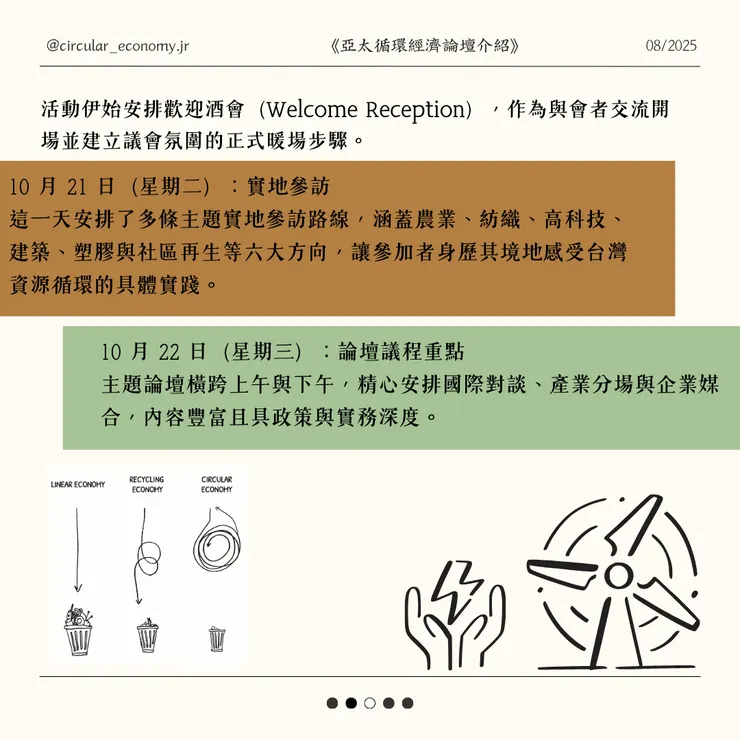 @circular_economy.jr 《亞太循環經濟論壇介紹》 08/2025

活動伊始安排歡迎酒會（Welcome Reception），作為與會者交流開場並建立議會氛圍的正式暖場步驟。

10 月 21 日（星期二）：實地參訪
這一天安排了多條主題實地參訪路線，涵蓋農業、紡織、高科技、建築、塑膠與社區再生等六大方向，讓參加者身歷其境地感受台灣資源循環的具體實踐。

10 月 22 日（星期三）：論壇議程重點
主題論壇橫跨上午與下午，精心安排國際對談、產業分場與企業媒合，內容豐富且具政策與實務深度。

LINEAR ECONOMY

RECYCLING ECONOMY

CIRCULAR ECONOMY